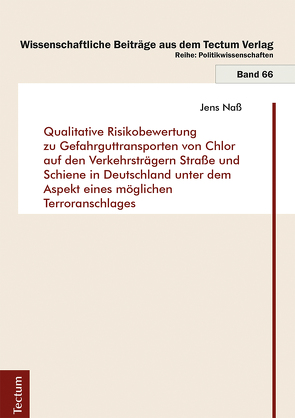 Wissenschaftliche Beiträge aus dem Tectum Verlag
Reihe: Politikwissenschaften

Band 66

Jens Naß

Qualitative Risikobewertung zu Gefahrguttransporten von Chlor auf den Verkehrsträgern Straße und Schiene in Deutschland unter dem Aspekt eines möglichen Terroranschlages

Tectum